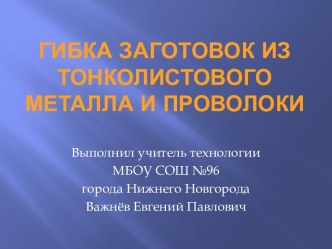 ГИБКА ЗАГОТОВОК ИЗ ТОНКОЛИСТОВОГО МЕТАЛЛА И ПРОВОЛОКИ

Выполнил учитель технологии
МБОУ СОШ №96
города Нижнего Новгорода
Важнёв Евгений Павлович